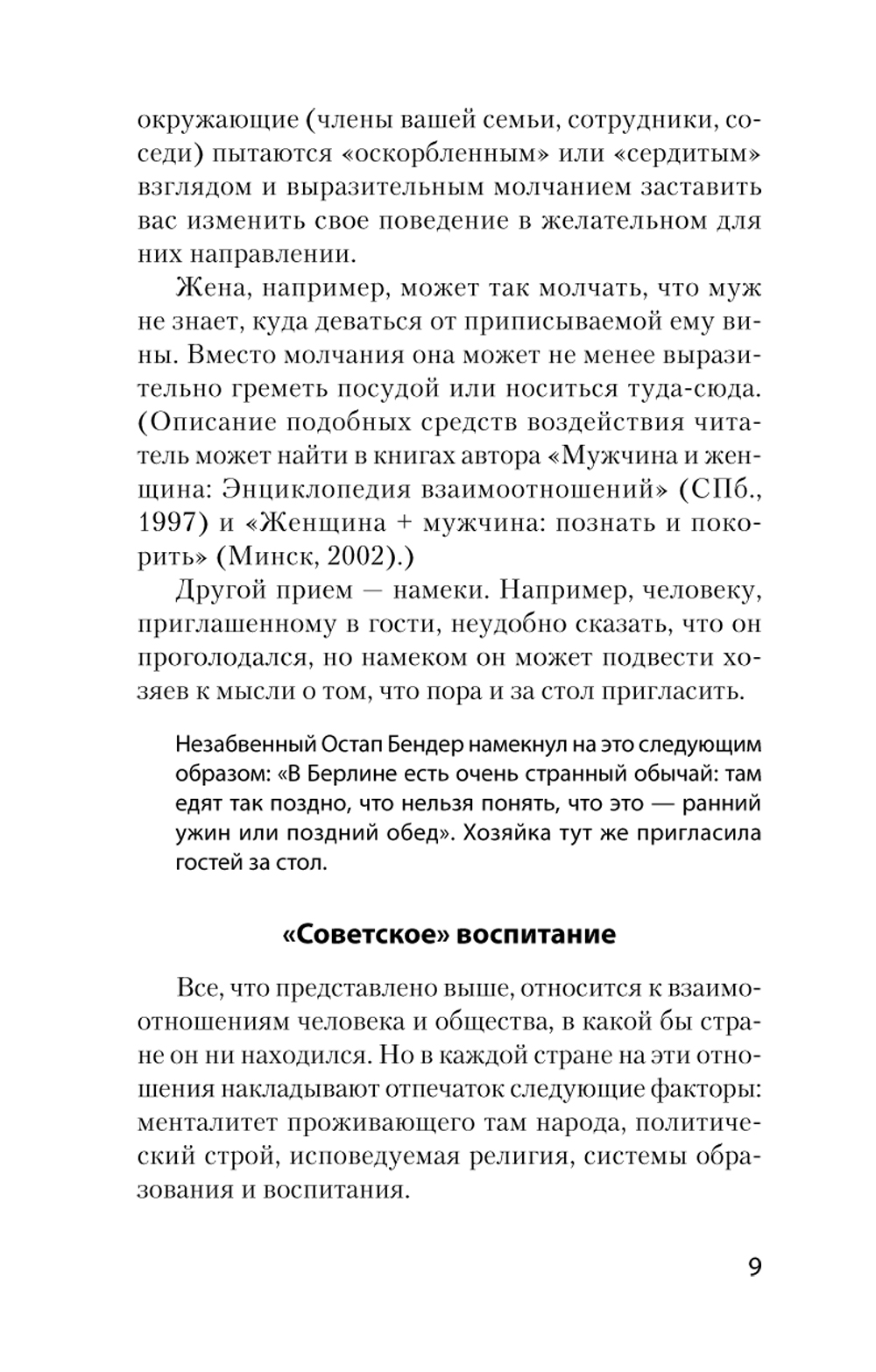 окружающие (члены вашей семьи, сотрудники, соседи) пытаются «оскорбленным» или «сердитым» взглядом и выразительным молчанием заставить вас изменить свое поведение в желательном для них направлении.

Жена, например, может так молчать, что муж не знает, куда деваться от приписываемой ему вины. Вместо молчания она может не менее выразительно греметь посудой или носиться туда-сюда. (Описание подобных средств воздействия читатель может найти в книгах автора «Мужчина и женщина: Энциклопедия взаимоотношений» (СПб., 1997) и «Женщина + мужчина: познать и покорить» (Минск, 2002).)

Другой прием — намеки. Например, человеку, приглашенному в гости, неудобно сказать, что он проголодался, но намеком он может подвести хозяев к мысли о том, что пора и за стол пригласить.

Незабвенный Остап Бендер намекнул на это следующим образом: «В Берлине есть очень странный обычай: там едят так поздно, что нельзя понять, что это — ранний ужин или поздний обед». Хозяйка тут же пригласила гостей за стол.

«Советское» воспитание

Все, что представлено выше, относится к взаимоотношениям человека и общества, в какой бы стране он ни находился. Но в каждой стране на эти отношения накладывают отпечаток следующие факторы: менталитет проживающего там народа, политический строй, исповедуемая религия, системы образования и воспитания.

9